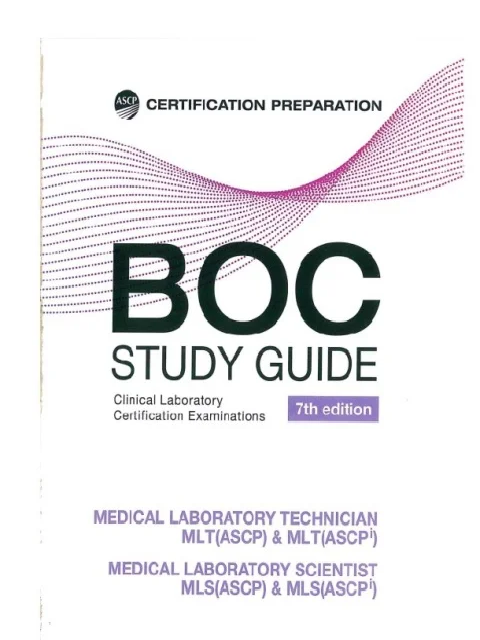 ASCP CERTIFICATION PREPARATION

BOC
STUDY GUIDE

Clinical Laboratory
Certification Examinations

7th edition

MEDICAL LABORATORY TECHNICIAN
MLT(ASCP) & MLT(ASCP$^{i}$)

MEDICAL LABORATORY SCIENTIST
MLS(ASCP) & MLS(ASCP$^{i}$)